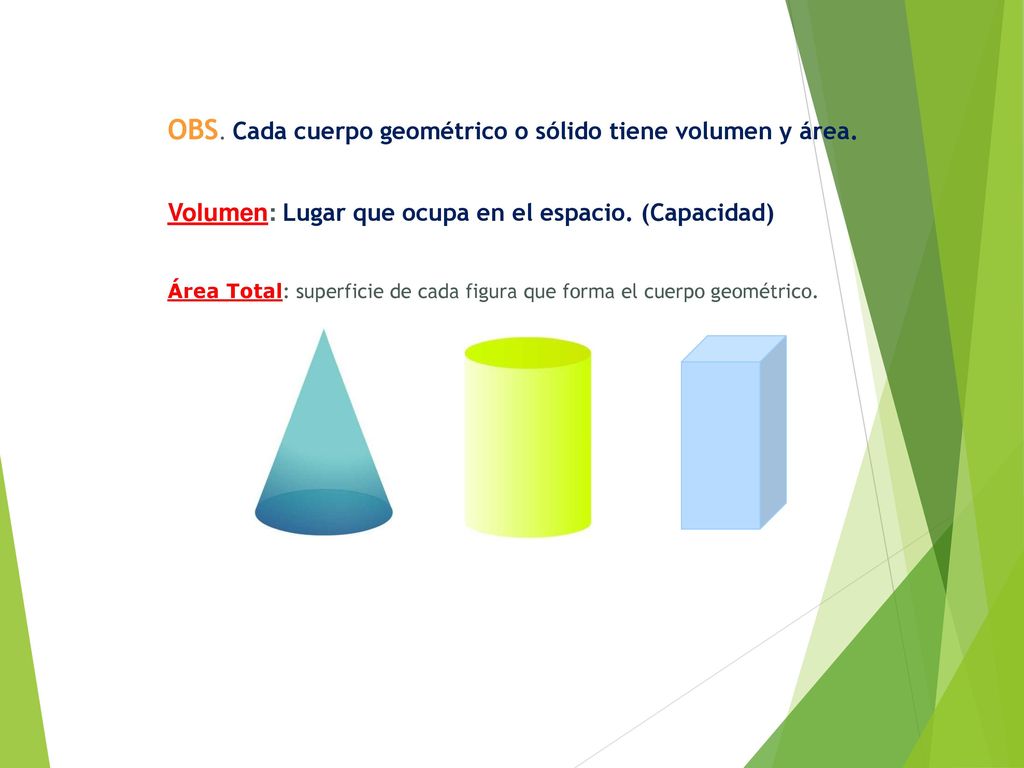 OBS. Cada cuerpo geométrico o sólido tiene volumen y área.

Volumen: Lugar que ocupa en el espacio. (Capacidad)

Área Total: superficie de cada figura que forma el cuerpo geométrico.